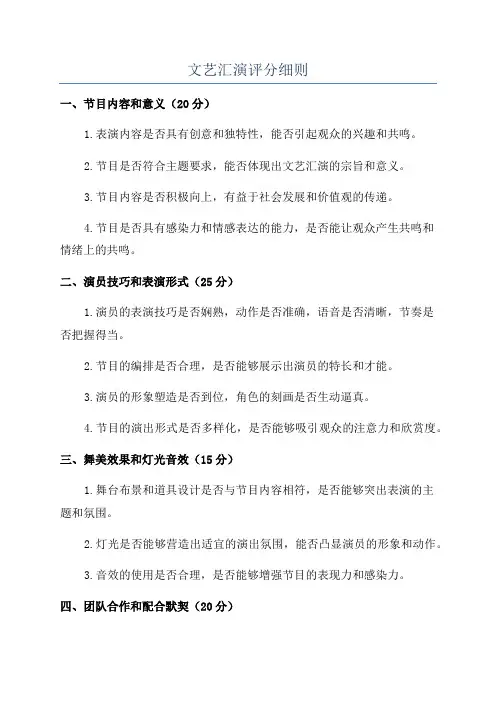 文艺汇演评分细则

一、节目内容和意义（20分）

1.表演内容是否具有创意和独特性，能否引起观众的兴趣和共鸣。

2.节目是否符合主题要求，能否体现出文艺汇演的宗旨和意义。

3.节目内容是否积极向上，有益于社会发展和价值观的传递。

4.节目是否具有感染力和情感表达的能力，是否能让观众产生共鸣和情绪上的共鸣。

二、演员技巧和表演形式（25分）

1.演员的表演技巧是否娴熟，动作是否准确，语音是否清晰，节奏是否把握得当。

2.节目的编排是否合理，是否能够展示出演员的特长和才能。

3.演员的形象塑造是否到位，角色的刻画是否生动逼真。

4.节目的演出形式是否多样化，是否能够吸引观众的注意力和欣赏度。

三、舞美效果和灯光音效（15分）

1.舞台布景和道具设计是否与节目内容相符，是否能够突出表演的主题和氛围。

2.灯光是否能够营造出适宜的演出氛围，能否凸显演员的形象和动作。

3.音效的使用是否合理，是否能够增强节目的表现力和感染力。

四、团队合作和配合默契（20分）